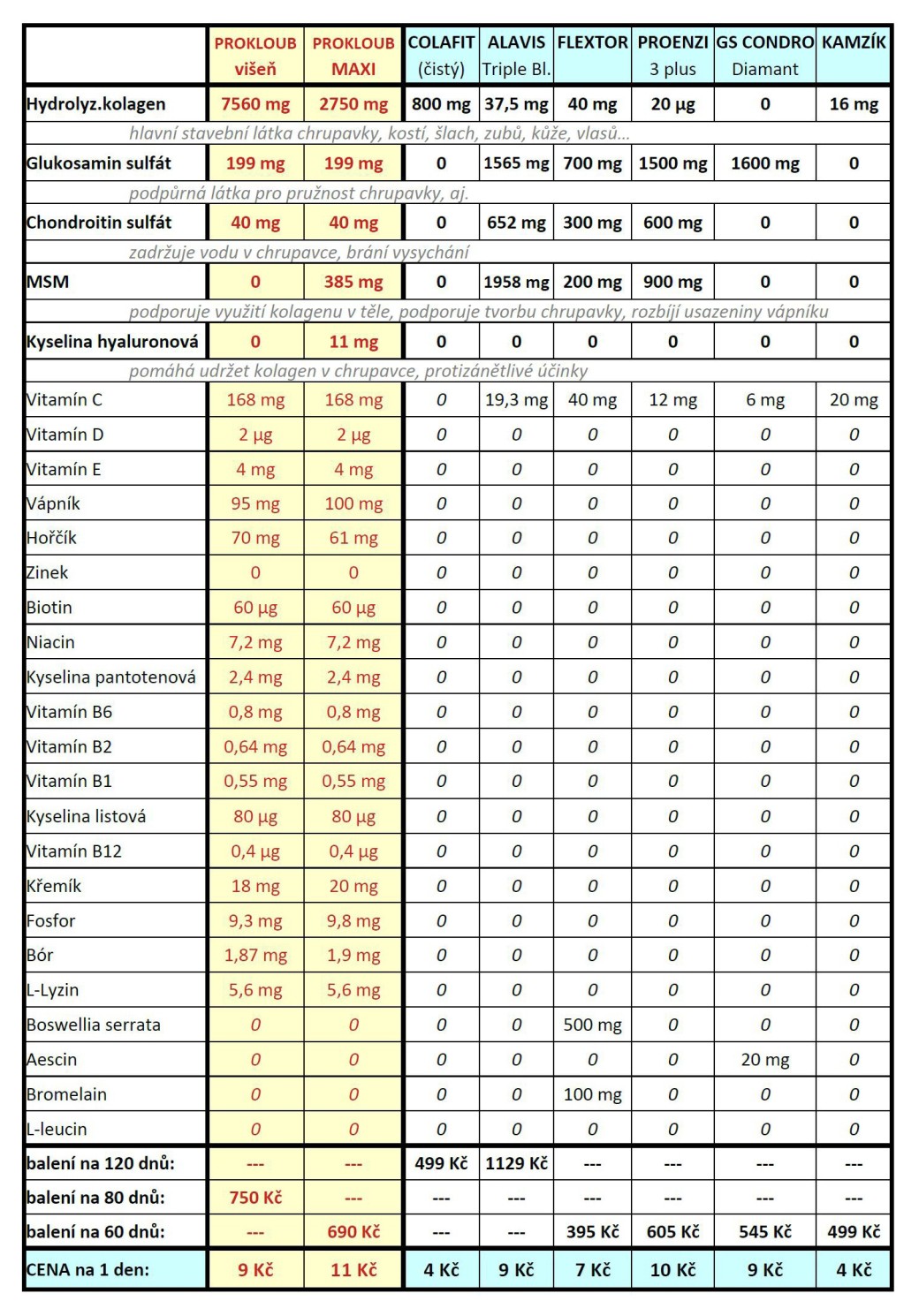 |  | PROKLOUB višeň | PROKLOUB MAXI | COLAFIT (čistý) | ALAVIS Triple Bl. | FLEXTOR | PROENZI 3 plus | GS CONDRO Diamant | KAMZÍK |
|---|---|---|---|---|---|---|---|---|
| Hydrolyz.kolagen | 7560 mg | 2750 mg | 800 mg | 37,5 mg | 40 mg | 20 µg | 0 | 16 mg |
| hlavní stavební látka chrupavky, kostí, šlach, zubů, kůže, vlasů... | | | | | | | | |
| Glukosamin sulfát | 199 mg | 199 mg | 0 | 1565 mg | 700 mg | 1500 mg | 1600 mg | 0 |
| podpůrná látka pro pružnost chrupavky, aj. | | | | | | | | |
| Chondroitin sulfát | 40 mg | 40 mg | 0 | 652 mg | 300 mg | 600 mg | 0 | 0 |
| zadržuje vodu v chrupavce, brání vysychání | | | | | | | | |
| MSM | 0 | 385 mg | 0 | 1958 mg | 200 mg | 900 mg | 0 | 0 |
| podporuje využití kolagenu v těle, podporuje tvorbu chrupavky, rozbíjí usazeniny vápníku | | | | | | | | |
| Kyselina hyaluronová | 0 | 11 mg | 0 | 0 | 0 | 0 | 0 | 0 |
| pomáhá udržet kolagen v chrupavce, protizánětlivé účinky | | | | | | | | |
| Vitamín C | 168 mg | 168 mg | 0 | 19,3 mg | 40 mg | 12 mg | 6 mg | 20 mg |
| Vitamín D | 2 µg | 2 µg | 0 | 0 | 0 | 0 | 0 | 0 |
| Vitamín E | 4 mg | 4 mg | 0 | 0 | 0 | 0 | 0 | 0 |
| Vápník | 95 mg | 100 mg | 0 | 0 | 0 | 0 | 0 | 0 |
| Hořčík | 70 mg | 61 mg | 0 | 0 | 0 | 0 | 0 | 0 |
| Zinek | 0 | 0 | 0 | 0 | 0 | 0 | 0 | 0 |
| Biotin | 60 µg | 60 µg | 0 | 0 | 0 | 0 | 0 | 0 |
| Niacin | 7,2 mg | 7,2 mg | 0 | 0 | 0 | 0 | 0 | 0 |
| Kyselina pantotenová | 2,4 mg | 2,4 mg | 0 | 0 | 0 | 0 | 0 | 0 |
| Vitamín B6 | 0,8 mg | 0,8 mg | 0 | 0 | 0 | 0 | 0 | 0 |
| Vitamín B2 | 0,64 mg | 0,64 mg | 0 | 0 | 0 | 0 | 0 | 0 |
| Vitamín B1 | 0,55 mg | 0,55 mg | 0 | 0 | 0 | 0 | 0 | 0 |
| Kyselina listová | 80 µg | 80 µg | 0 | 0 | 0 | 0 | 0 | 0 |
| Vitamín B12 | 0,4 µg | 0,4 µg | 0 | 0 | 0 | 0 | 0 | 0 |
| Křemík | 18 mg | 20 mg | 0 | 0 | 0 | 0 | 0 | 0 |
| Fosfor | 9,3 mg | 9,8 mg | 0 | 0 | 0 | 0 | 0 | 0 |
| Bór | 1,87 mg | 1,9 mg | 0 | 0 | 0 | 0 | 0 | 0 |
| L-Lyzin | 5,6 mg | 5,6 mg | 0 | 0 | 0 | 0 | 0 | 0 |
| Boswellia serrata | 0 | 0 | 0 | 0 | 500 mg | 0 | 0 | 0 |
| Aescin | 0 | 0 | 0 | 0 | 0 | 0 | 20 mg | 0 |
| Bromelain | 0 | 0 | 0 | 0 | 100 mg | 0 | 0 | 0 |
| L-leucin | 0 | 0 | 0 | 0 | 0 | 0 | 0 | 0 |
| balení na 120 dnů: | --- | --- | 499 Kč | 1129 Kč | --- | --- | --- | --- |
| balení na 80 dnů: | 750 Kč | --- | --- | --- | --- | --- | --- | --- |
| balení na 60 dnů: | --- | 690 Kč | --- | --- | 395 Kč | 605 Kč | 545 Kč | 499 Kč |
| CENA na 1 den: | 9 Kč | 11 Kč | 4 Kč | 9 Kč | 7 Kč | 10 Kč | 9 Kč | 4 Kč |